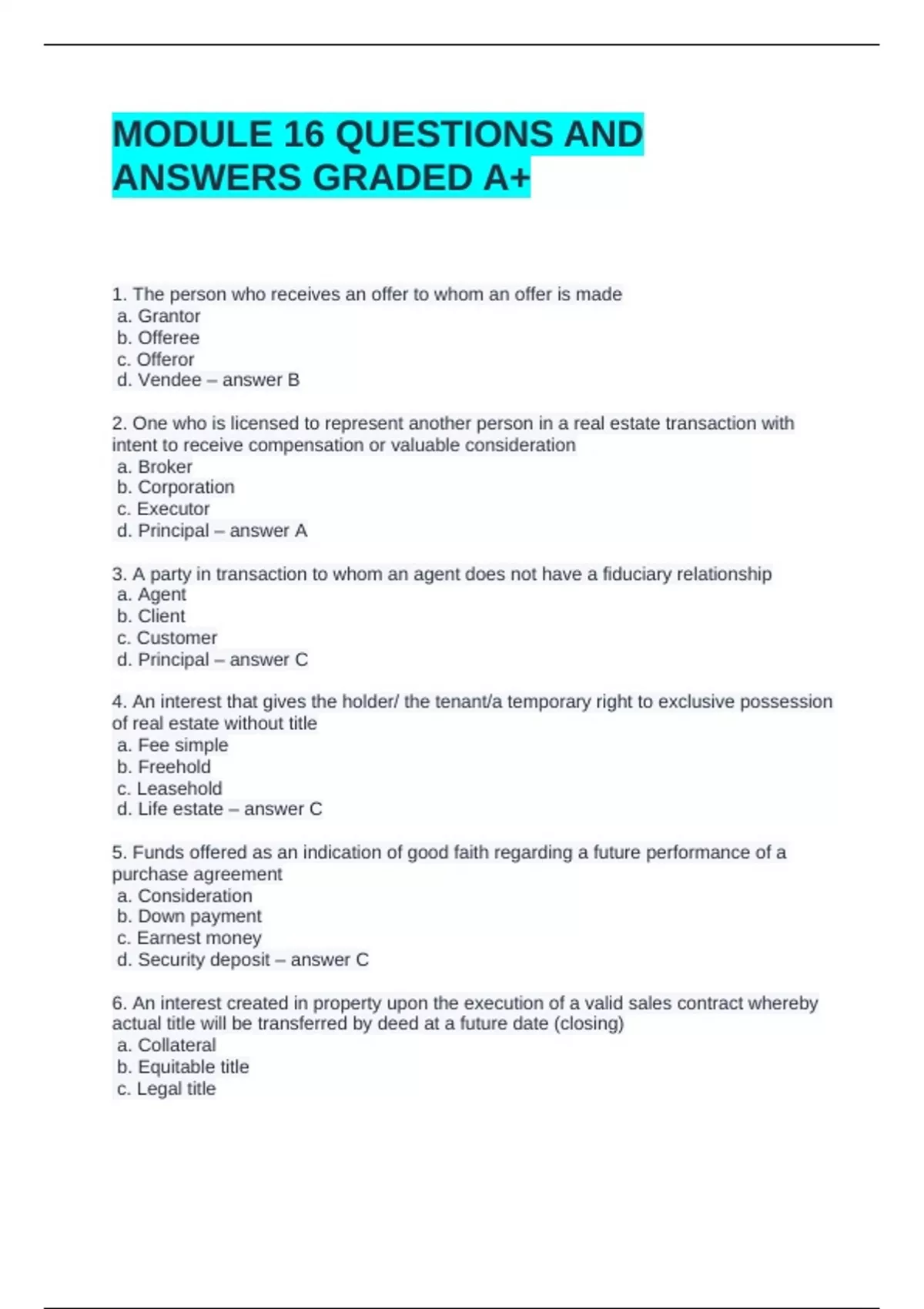 MODULE 16 QUESTIONS AND ANSWERS GRADED A+

1. The person who receives an offer to whom an offer is made
a. Grantor
b. Offeree
c. Offeror
d. Vendee – answer B

2. One who is licensed to represent another person in a real estate transaction with intent to receive compensation or valuable consideration
a. Broker
b. Corporation
c. Executor
d. Principal – answer A

3. A party in transaction to whom an agent does not have a fiduciary relationship
a. Agent
b. Client
c. Customer
d. Principal – answer C

4. An interest that gives the holder/ the tenant/a temporary right to exclusive possession of real estate without title
a. Fee simple
b. Freehold
c. Leasehold
d. Life estate – answer C

5. Funds offered as an indication of good faith regarding a future performance of a purchase agreement
a. Consideration
b. Down payment
c. Earnest money
d. Security deposit – answer C

6. An interest created in property upon the execution of a valid sales contract whereby actual title will be transferred by deed at a future date (closing)
a. Collateral
b. Equitable title
c. Legal title